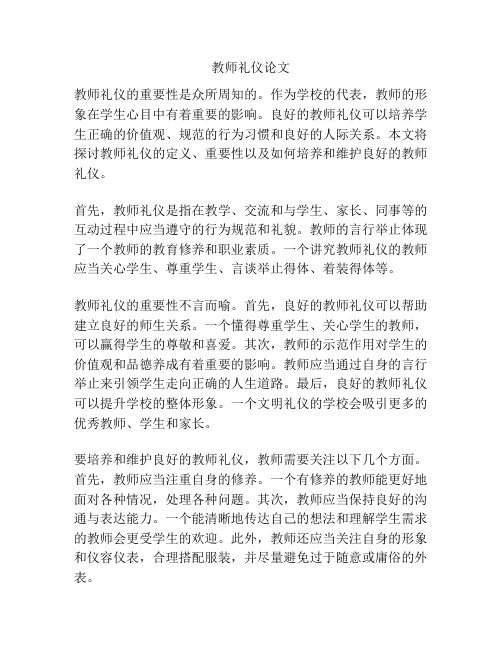 教师礼仪论文

教师礼仪的重要性是众所周知的。作为学校的代表，教师的形象在学生心目中有着重要的影响。良好的教师礼仪可以培养学生正确的价值观、规范的行为习惯和良好的人际关系。本文将探讨教师礼仪的定义、重要性以及如何培养和维护良好的教师礼仪。

首先，教师礼仪是指在教学、交流和与学生、家长、同事等的互动过程中应当遵守的行为规范和礼貌。教师的言行举止体现了一个教师的教育修养和职业素质。一个讲究教师礼仪的教师应当关心学生、尊重学生、言谈举止得体、着装得体等。

教师礼仪的重要性不言而喻。首先，良好的教师礼仪可以帮助建立良好的师生关系。一个懂得尊重学生、关心学生的教师，可以赢得学生的尊敬和喜爱。其次，教师的示范作用对学生的价值观和品德养成有着重要的影响。教师应当通过自身的言行举止来引领学生走向正确的人生道路。最后，良好的教师礼仪可以提升学校的整体形象。一个文明礼仪的学校会吸引更多的优秀教师、学生和家长。

要培养和维护良好的教师礼仪，教师需要关注以下几个方面。首先，教师应当注重自身的修养。一个有修养的教师能更好地面对各种情况，处理各种问题。其次，教师应当保持良好的沟通与表达能力。一个能清晰地传达自己的想法和理解学生需求的教师会更受学生的欢迎。此外，教师还应当关注自身的形象和仪容仪表，合理搭配服装，并尽量避免过于随意或庸俗的外表。